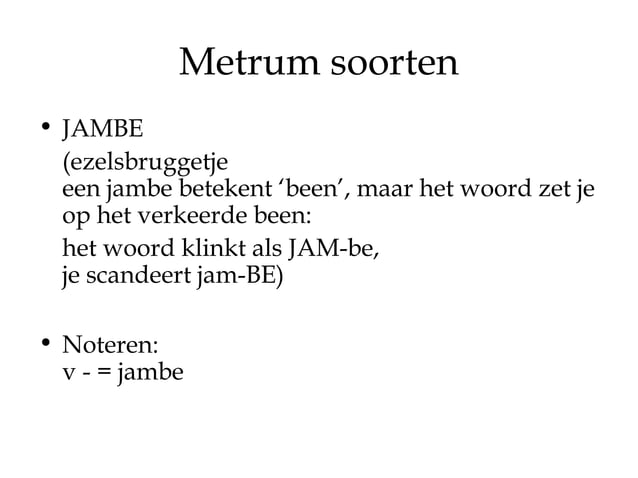 Metrum soorten

• JAMBE

(ezelsbruggetje
een jambe betekent ‘been’, maar het woord zet je op het verkeerde been:

het woord klinkt als JAM-be,
je scandeert jam-BE)

• Noteren:
v - = jambe